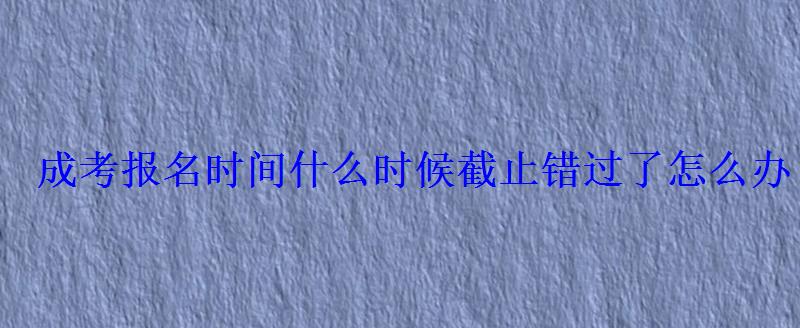 成考报名时间什么时候截止错过了怎么办